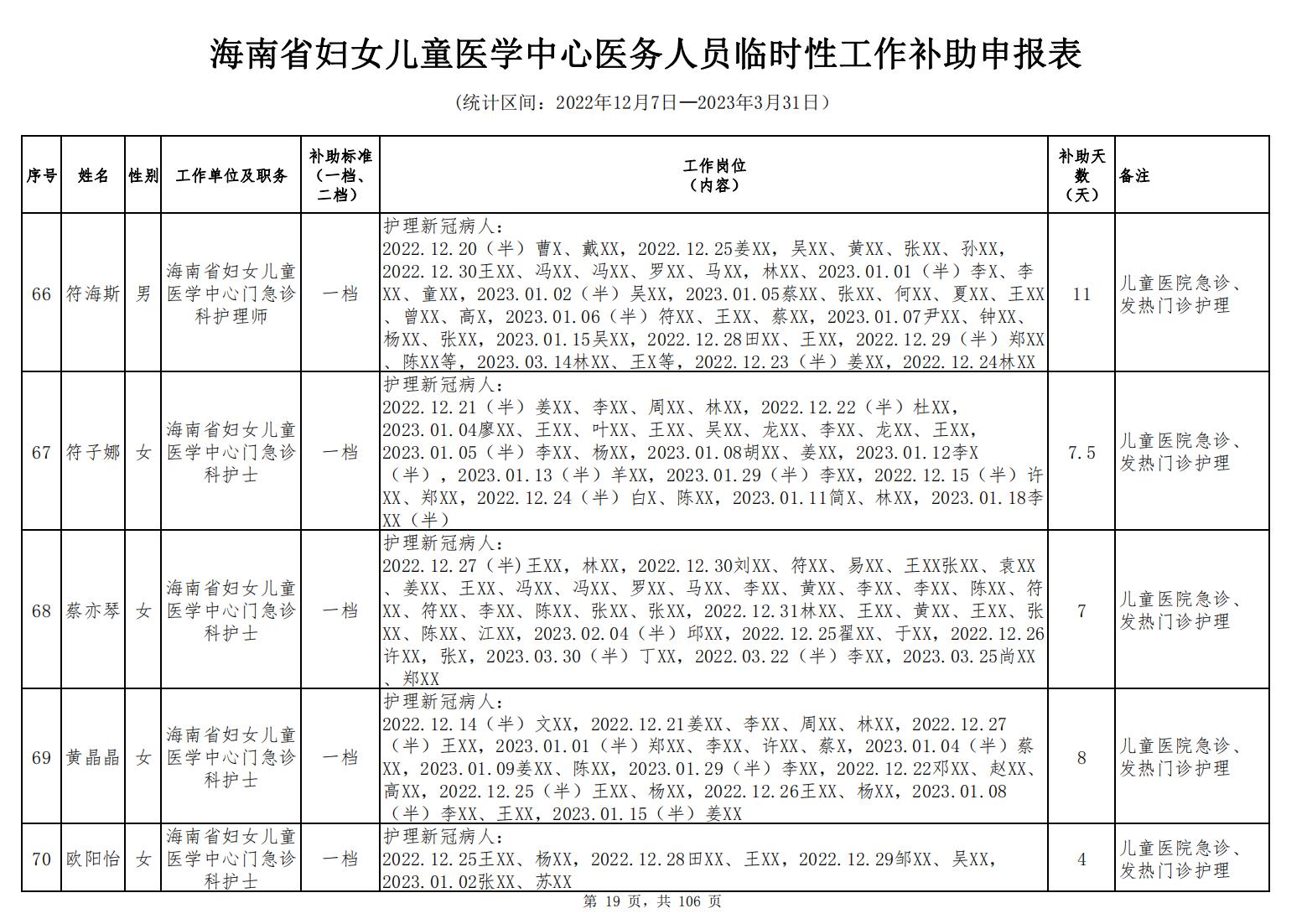 海南省妇女儿童医学中心医务人员临时性工作补助申报表

（统计区间：2022年12月7日—2023年3月31日）

| 序号 | 姓名 | 性别 | 工作单位及职务 | 补助标准（一档、二档） | 工作岗位（内容） | 补助天数（天） | 备注 |
|---|---|---|---|---|---|---|---|
| 66 | 符海斯 | 男 | 海南省妇女儿童医学中心门急诊科护理师 | 一档 | 护理新冠病人：2022.12.20（半）曹X、戴XX，2022.12.25姜XX，吴XX、黄XX、张XX、孙XX，2022.12.30王XX、冯XX、冯XX、罗XX、马XX，林XX、2023.01.01（半）李X、李XX、童XX，2023.01.02（半）吴XX，2023.01.05蔡XX、张XX、何XX、夏XX、王XX、曾XX、高X，2023.01.06（半）符XX、王XX、蔡XX，2023.01.07尹XX、钟XX、杨XX、张XX，2023.01.15吴XX，2022.12.28田XX、王XX，2022.12.29（半）郑XX、陈XX等，2023.03.14林XX、王X等，2022.12.23（半）姜XX，2022.12.24林XX | 11 | 儿童医院急诊、发热门诊护理 |
| 67 | 符子娜 | 女 | 海南省妇女儿童医学中心门急诊科护士 | 一档 | 护理新冠病人：2022.12.21（半）姜XX、李XX、周XX、林XX，2022.12.22（半）杜XX，2023.01.04廖XX、王XX、叶XX、王XX、吴XX、龙XX、李XX、龙XX、王XX，2023.01.05（半）李XX、杨XX，2023.01.08胡XX、姜XX，2023.01.12李X（半），2023.01.13（半）羊XX，2023.01.29（半）李XX，2022.12.15（半）许XX、郑XX，2022.12.24（半）白X、陈XX，2023.01.11简X、林XX，2023.01.18李XX（半） | 7.5 | 儿童医院急诊、发热门诊护理 |
| 68 | 蔡亦琴 | 女 | 海南省妇女儿童医学中心门急诊科护士 | 一档 | 护理新冠病人：2022.12.27（半）王XX，林XX，2022.12.30刘XX、符XX、易XX、王XX张XX、袁XX、姜XX、王XX、冯XX、冯XX、罗XX、马XX、李XX、黄XX、李XX、李XX、陈XX、符XX、符XX、李XX、陈XX、张XX、张XX，2022.12.31林XX、王XX、黄XX、王XX、张XX、陈XX、江XX，2023.02.04（半）邱XX，2022.12.25翟XX、于XX，2022.12.26许XX，张X，2023.03.30（半）丁XX，2022.03.22（半）李XX，2023.03.25尚XX、郑XX | 7 | 儿童医院急诊、发热门诊护理 |
| 69 | 黄晶晶 | 女 | 海南省妇女儿童医学中心门急诊科护士 | 一档 | 护理新冠病人：2022.12.14（半）文XX，2022.12.21姜XX、李XX、周XX、林XX，2022.12.27（半）王XX，2023.01.01（半）郑XX、李XX、许XX、蔡X，2023.01.04（半）蔡XX，2023.01.09姜XX、陈XX，2023.01.29（半）李XX，2022.12.22邓XX、赵XX、高XX，2022.12.25（半）王XX、杨XX，2022.12.26王XX、杨XX，2023.01.08（半）李XX、王XX，2023.01.15（半）姜XX | 8 | 儿童医院急诊、发热门诊护理 |
| 70 | 欧阳怡 | 女 | 海南省妇女儿童医学中心门急诊科护士 | 一档 | 护理新冠病人：2022.12.25王XX、杨XX，2022.12.28田XX、王XX，2022.12.29邹XX、吴XX，2023.01.02张XX、苏XX | 4 | 儿童医院急诊、发热门诊护理 |

第 19 页，共 106 页